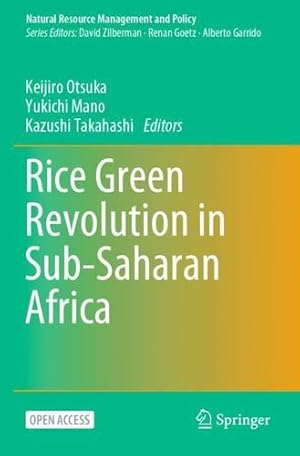 Natural Resource Management and Policy
Series Editors: David Zilberman · Renan Goetz · Alberto Garrido

Keijiro Otsuka
Yukichi Mano
Kazushi Takahashi Editors

Rice Green Revolution in Sub-Saharan Africa

OPEN ACCESS

Springer